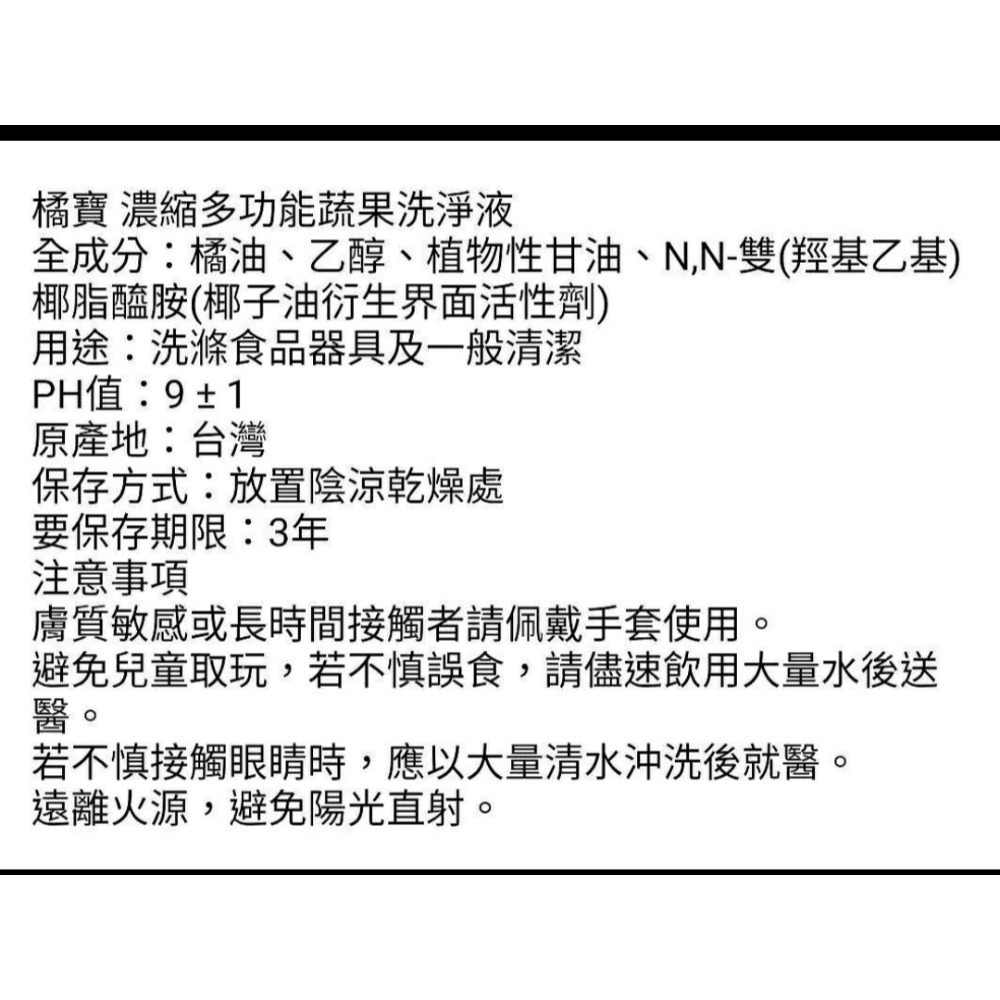 橘寶 濃縮多功能蔬果洗淨液
全成分：橘油、乙醇、植物性甘油、N,N-雙(羥基乙基)椰脂醯胺(椰子油衍生界面活性劑)
用途：洗滌食品器具及一般清潔
PH值：9 ± 1
原產地：台灣
保存方式：放置陰涼乾燥處
要保存期限：3年
注意事項
膚質敏感或長時間接觸者請佩戴手套使用。
避免兒童取玩，若不慎誤食，請儘速飲用大量水後送醫。
若不慎接觸眼睛時，應以大量清水沖洗後就醫。
遠離火源，避免陽光直射。